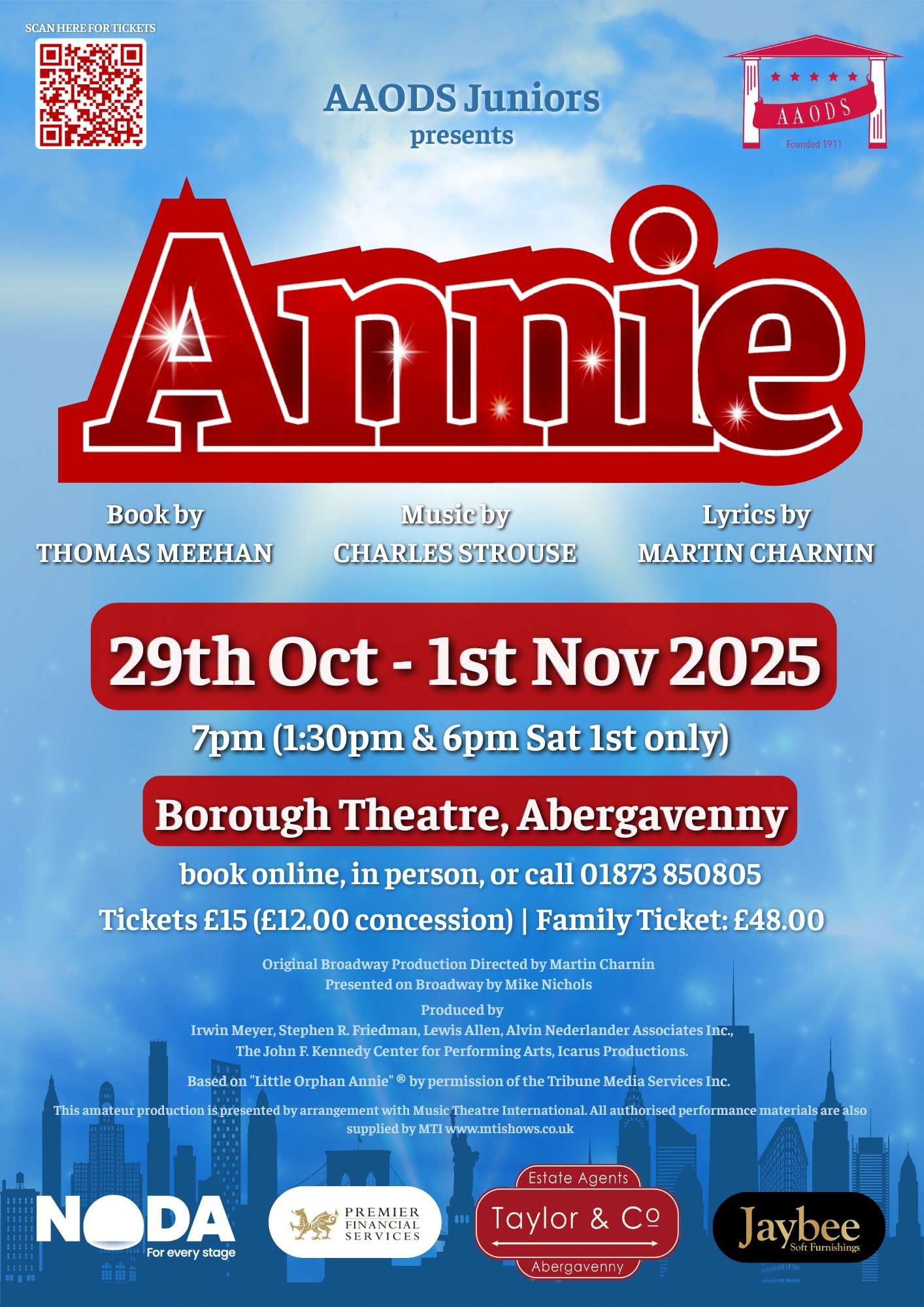 SCAN HERE FOR TICKETS

AAODS Juniors
presents

AAODS
Founded 1911

Annie

Book by
THOMAS MEEHAN

Music by
CHARLES STROUSE

Lyrics by
MARTIN CHARNIN

29th Oct - 1st Nov 2025

7pm (1:30pm & 6pm Sat 1st only)

Borough Theatre, Abergavenny

book online, in person, or call 01873 850805

Tickets £15 (£12.00 concession) | Family Ticket: £48.00

Original Broadway Production Directed by Martin Charnin
Presented on Broadway by Mike Nichols

Produced by
Irwin Meyer, Stephen R. Friedman, Lewis Allen, Alvin Nederlander Associates Inc.,
The John F. Kennedy Center for Performing Arts, Icarus Productions.

Based on "Little Orphan Annie" ® by permission of the Tribune Media Services Inc.

This amateur production is presented by arrangement with Music Theatre International. All authorised performance materials are also supplied by MTI www.mtishows.co.uk

NODA
For every stage

PREMIER
FINANCIAL
SERVICES

Estate Agents
Taylor & Co
Abergavenny

Jaybee
Soft Furnishings